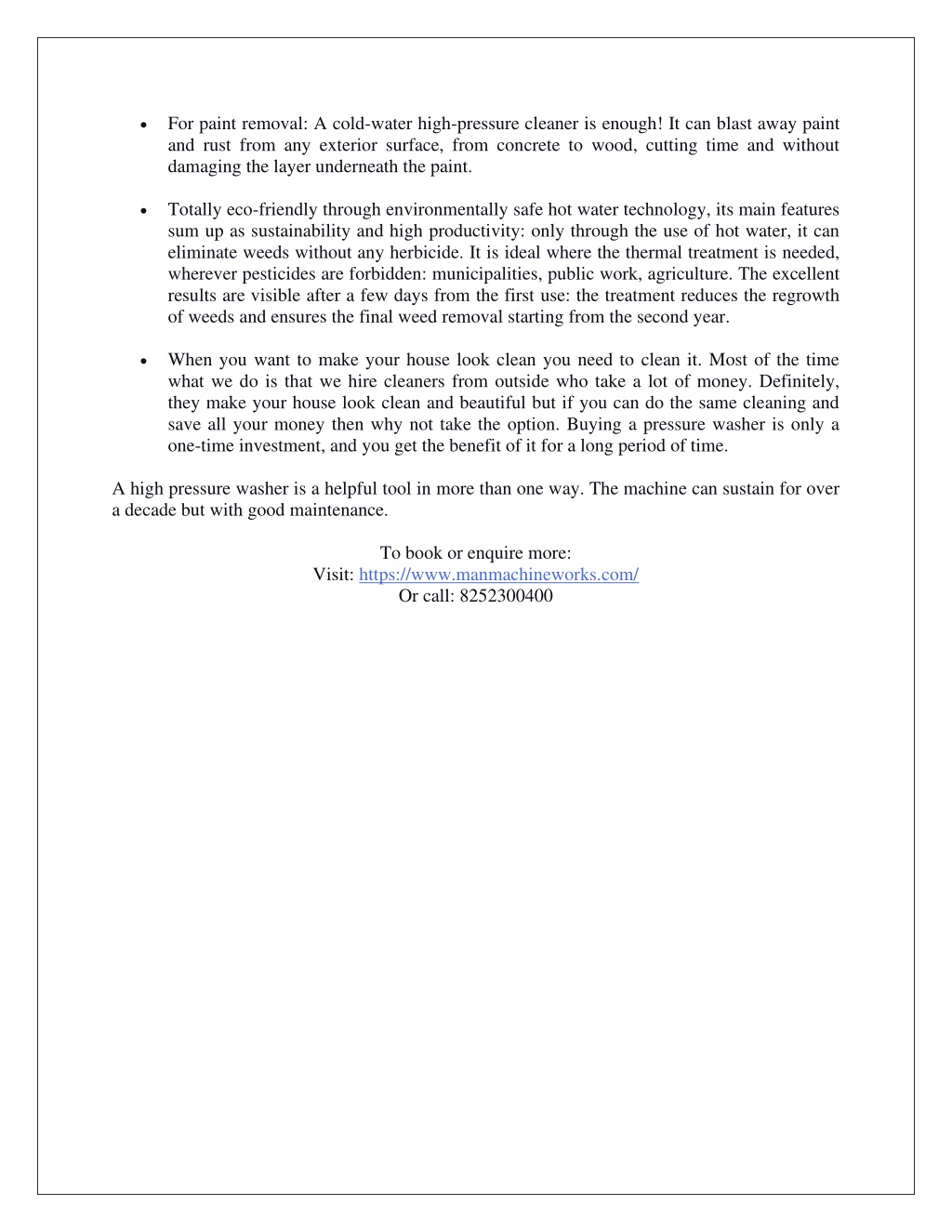 • For paint removal: A cold-water high-pressure cleaner is enough! It can blast away paint and rust from any exterior surface, from concrete to wood, cutting time and without damaging the layer underneath the paint.

• Totally eco-friendly through environmentally safe hot water technology, its main features sum up as sustainability and high productivity: only through the use of hot water, it can eliminate weeds without any herbicide. It is ideal where the thermal treatment is needed, wherever pesticides are forbidden: municipalities, public work, agriculture. The excellent results are visible after a few days from the first use: the treatment reduces the regrowth of weeds and ensures the final weed removal starting from the second year.

• When you want to make your house look clean you need to clean it. Most of the time what we do is that we hire cleaners from outside who take a lot of money. Definitely, they make your house look clean and beautiful but if you can do the same cleaning and save all your money then why not take the option. Buying a pressure washer is only a one-time investment, and you get the benefit of it for a long period of time.

A high pressure washer is a helpful tool in more than one way. The machine can sustain for over a decade but with good maintenance.

To book or enquire more:
Visit: https://www.manmachineworks.com/
Or call: 8252300400